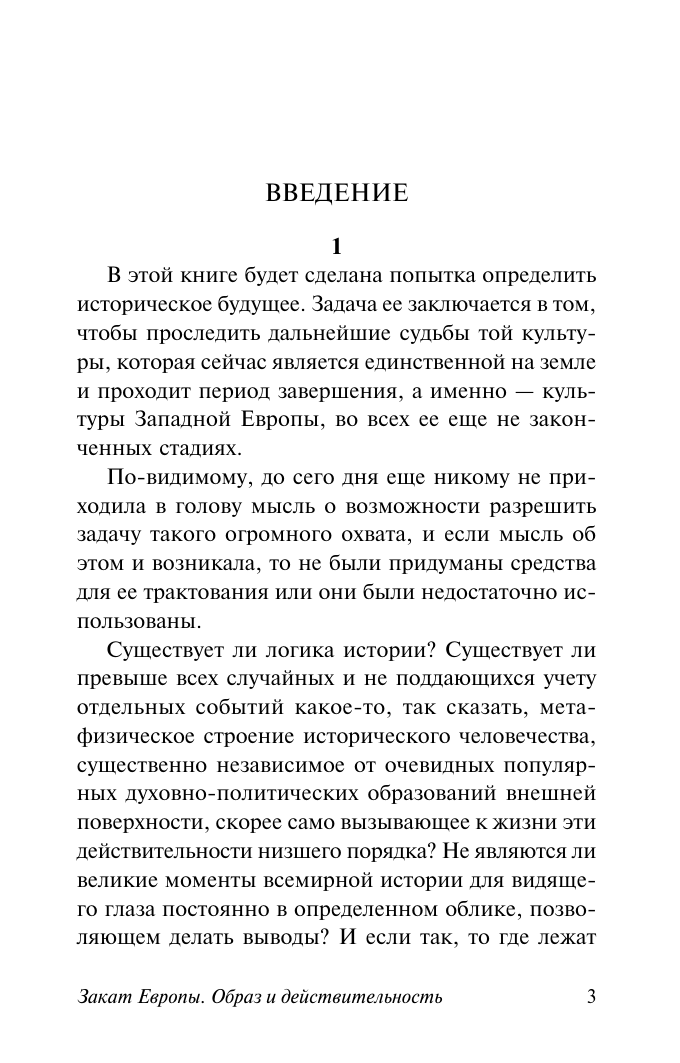 ВВЕДЕНИЕ

1

В этой книге будет сделана попытка определить историческое будущее. Задача ее заключается в том, чтобы проследить дальнейшие судьбы той культуры, которая сейчас является единственной на земле и проходит период завершения, а именно — культуры Западной Европы, во всех ее еще не законченных стадиях.

По-видимому, до сего дня еще никому не приходила в голову мысль о возможности разрешить задачу такого огромного охвата, и если мысль об этом и возникала, то не были придуманы средства для ее трактования или они были недостаточно использованы.

Существует ли логика истории? Существует ли превыше всех случайных и не поддающихся учету отдельных событий какое-то, так сказать, метафизическое строение исторического человечества, существенно независимое от очевидных популярных духовно-политических образований внешней поверхности, скорее само вызывающее к жизни эти действительности низшего порядка? Не являются ли великие моменты всемирной истории для видящего глаза постоянно в определенном облике, позволяющем делать выводы? И если так, то где лежат

Закат Европы. Образ и действительность 3